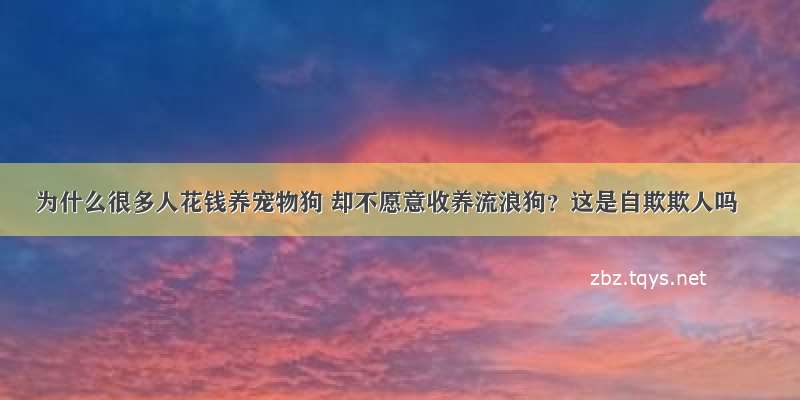 为什么很多人花钱养宠物狗 却不愿意收养流浪狗？这是自欺欺人吗

zbz.tqys.net